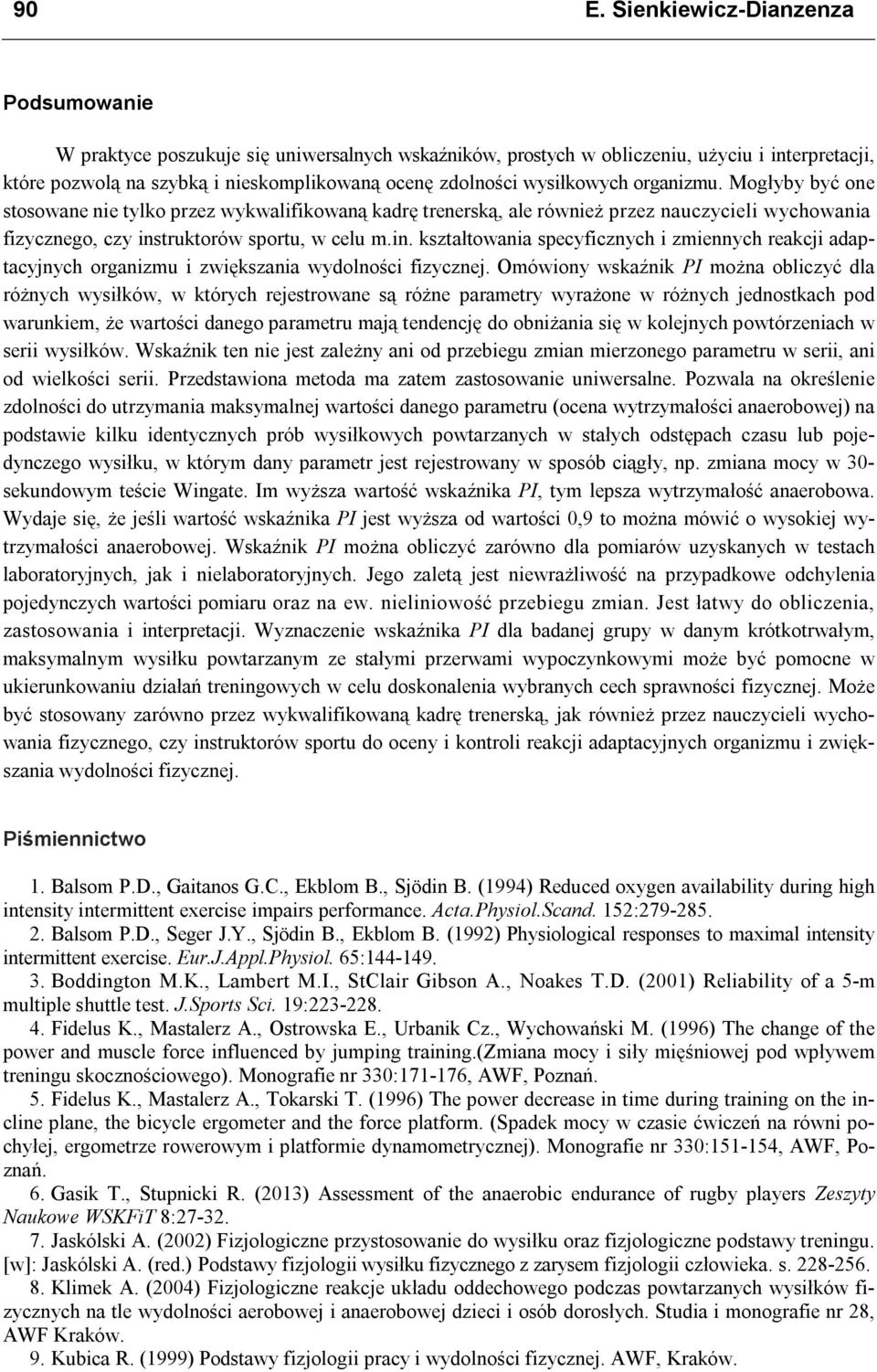 90 E. Sienkiewicz-Dianzenza

Podsumowanie

W praktyce poszukuje się uniwersalnych wskaźników, prostych w obliczeniu, użyciu i interpretacji, które pozwolą na szybką i nieskomplikowaną ocenę zdolności wysiłkowych organizmu. Mogłyby być one stosowane nie tylko przez wykwalifikowaną kadrę trenerską, ale również przez nauczycieli wychowania fizycznego, czy instruktorów sportu, w celu m.in. kształtowania specyficznych i zmiennych reakcji adaptacyjnych organizmu i zwiększania wydolności fizycznej. Omówiony wskaźnik PI można obliczyć dla różnych wysiłków, w których rejestrowane są różne parametry wyrażone w różnych jednostkach pod warunkiem, że wartości danego parametru mają tendencję do obniżania się w kolejnych powtórzeniach w serii wysiłków. Wskaźnik ten nie jest zależny ani od przebiegu zmian mierzonego parametru w serii, ani od wielkości serii. Przedstawiona metoda ma zatem zastosowanie uniwersalne. Pozwala na określenie zdolności do utrzymania maksymalnej wartości danego parametru (ocena wytrzymałości anaerobowej) na podstawie kilku identycznych prób wysiłkowych powtarzanych w stałych odstępach czasu lub pojedynczego wysiłku, w którym dany parametr jest rejestrowany w sposób ciągły, np. zmiana mocy w 30-sekundowym teście Wingate. Im wyższa wartość wskaźnika PI, tym lepsza wytrzymałość anaerobowa. Wydaje się, że jeśli wartość wskaźnika PI jest wyższa od wartości 0,9 to można mówić o wysokiej wytrzymałości anaerobowej. Wskaźnik PI można obliczyć zarówno dla pomiarów uzyskanych w testach laboratoryjnych, jak i nielaboratoryjnych. Jego zaletą jest niewrażliwość na przypadkowe odchylenia pojedynczych wartości pomiaru oraz na ew. nieliniowość przebiegu zmian. Jest łatwy do obliczenia, zastosowania i interpretacji. Wyznaczenie wskaźnika PI dla badanej grupy w danym krótkotrwałym, maksymalnym wysiłku powtarzanym ze stałymi przerwami wypoczynkowymi może być pomocne w ukierunkowaniu działań treningowych w celu doskonalenia wybranych cech sprawności fizycznej. Może być stosowany zarówno przez wykwalifikowaną kadrę trenerską, jak również przez nauczycieli wychowania fizycznego, czy instruktorów sportu do oceny i kontroli reakcji adaptacyjnych organizmu i zwiększania wydolności fizycznej.

Piśmiennictwo

1. Balsom P.D., Gaitanos G.C., Ekblom B., Sjödin B. (1994) Reduced oxygen availability during high intensity intermittent exercise impairs performance. Acta.Physiol.Scand. 152:279-285.
2. Balsom P.D., Seger J.Y., Sjödin B., Ekblom B. (1992) Physiological responses to maximal intensity intermittent exercise. Eur.J.Appl.Physiol. 65:144-149.
3. Boddington M.K., Lambert M.I., StClair Gibson A., Noakes T.D. (2001) Reliability of a 5-m multiple shuttle test. J.Sports Sci. 19:223-228.
4. Fidelus K., Mastalerz A., Ostrowska E., Urbanik Cz., Wychowański M. (1996) The change of the power and muscle force influenced by jumping training.(Zmiana mocy i siły mięśniowej pod wpływem treningu skocznościowego). Monografie nr 330:171-176, AWF, Poznań.
5. Fidelus K., Mastalerz A., Tokarski T. (1996) The power decrease in time during training on the incline plane, the bicycle ergometer and the force platform. (Spadek mocy w czasie ćwiczeń na równi pochyłej, ergometrze rowerowym i platformie dynamometrycznej). Monografie nr 330:151-154, AWF, Poznań.
6. Gasik T., Stupnicki R. (2013) Assessment of the anaerobic endurance of rugby players Zeszyty Naukowe WSKFiT 8:27-32.
7. Jaskólski A. (2002) Fizjologiczne przystosowanie do wysiłku oraz fizjologiczne podstawy treningu. [w]: Jaskólski A. (red.) Podstawy fizjologii wysiłku fizycznego z zarysem fizjologii człowieka. s. 228-256.
8. Klimek A. (2004) Fizjologiczne reakcje układu oddechowego podczas powtarzanych wysiłków fizycznych na tle wydolności aerobowej i anaerobowej dzieci i osób dorosłych. Studia i monografie nr 28, AWF Kraków.
9. Kubica R. (1999) Podstawy fizjologii pracy i wydolności fizycznej. AWF, Kraków.